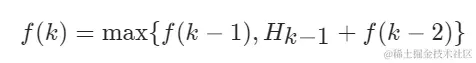 $f(k) = \max\{f(k-1), H_{k-1} + f(k-2)\}$

@稀土掘金技术社区